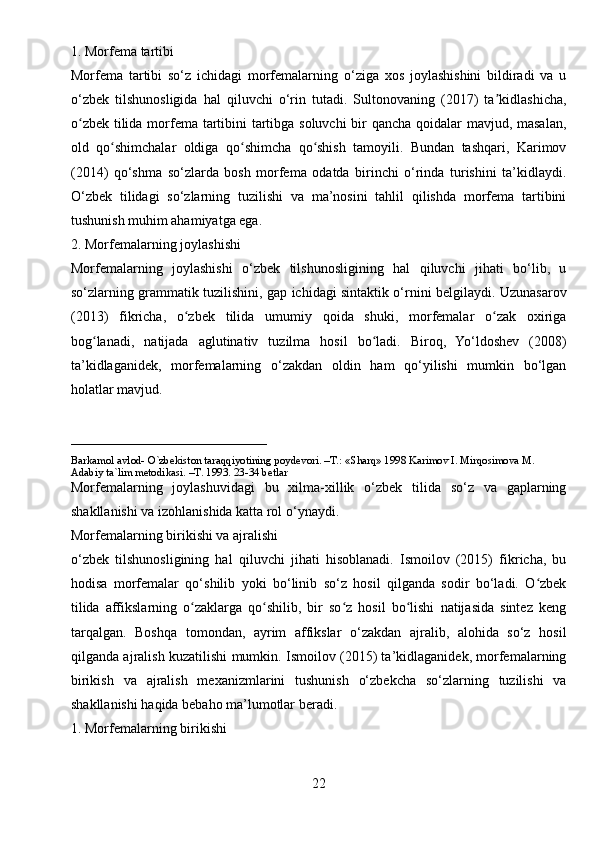 1. Morfema tartibi

Morfema tartibi so‘z ichidagi morfemalarning o‘ziga xos joylashishini bildiradi va u o‘zbek tilshunosligida hal qiluvchi o‘rin tutadi. Sultonovaning (2017) ta’kidlashicha, o‘zbek tilida morfema tartibini tartibga soluvchi bir qancha qoidalar mavjud, masalan, old qo‘shimchalar oldiga qo‘shimcha qo‘shish tamoyili. Bundan tashqari, Karimov (2014) qo‘shma so‘zlarda bosh morfema odatda birinchi o‘rinda turishini ta’kidlaydi. O‘zbek tilidagi so‘zlarning tuzilishi va ma’nosini tahlil qilishda morfema tartibini tushunish muhim ahamiyatga ega.

2. Morfemalarning joylashishi

Morfemalarning joylashishi o‘zbek tilshunosligining hal qiluvchi jihati bo‘lib, u so‘zlarning grammatik tuzilishini, gap ichidagi sintaktik o‘rnini belgilaydi. Uzunasarov (2013) fikricha, o‘zbek tilida umumiy qoida shuki, morfemalar o‘zak oxiriga bog‘lanadi, natijada aglutinativ tuzilma hosil bo‘ladi. Biroq, Yo‘ldoshev (2008) ta’kidlaganidek, morfemalarning o‘zakdan oldin ham qo‘yilishi mumkin bo‘lgan holatlar mavjud.

Barkamol avlod- O`zbekiston taraqqiyotining poydevori. –T.: «Sharq» 1998 Karimov I. Mirqosimova M. Adabiy ta`lim metodikasi. –T. 1993. 23-34 betlar

Morfemalarning joylashuvidagi bu xilma-xillik o‘zbek tilida so‘z va gaplarning shakllanishi va izohlanishida katta rol o‘ynaydi.

Morfemalarning birikishi va ajralishi

o‘zbek tilshunosligining hal qiluvchi jihati hisoblanadi. Ismoilov (2015) fikricha, bu hodisa morfemalar qo‘shilib yoki bo‘linib so‘z hosil qilganda sodir bo‘ladi. O‘zbek tilida affikslarning o‘zaklarga qo‘shilib, bir so‘z hosil bo‘lishi natijasida sintez keng tarqalgan. Boshqa tomondan, ayrim affikslar o‘zakdan ajralib, alohida so‘z hosil qilganda ajralish kuzatilishi mumkin. Ismoilov (2015) ta’kidlaganidek, morfemalarning birikish va ajralish mexanizmlarini tushunish o‘zbekcha so‘zlarning tuzilishi va shakllanishi haqida bebaho ma’lumotlar beradi.

1. Morfemalarning birikishi

22